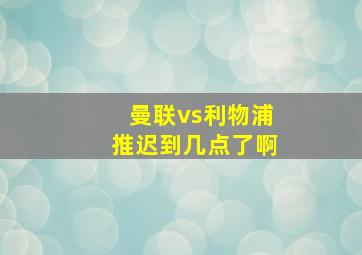 曼联vs利物浦
推迟到几点了啊